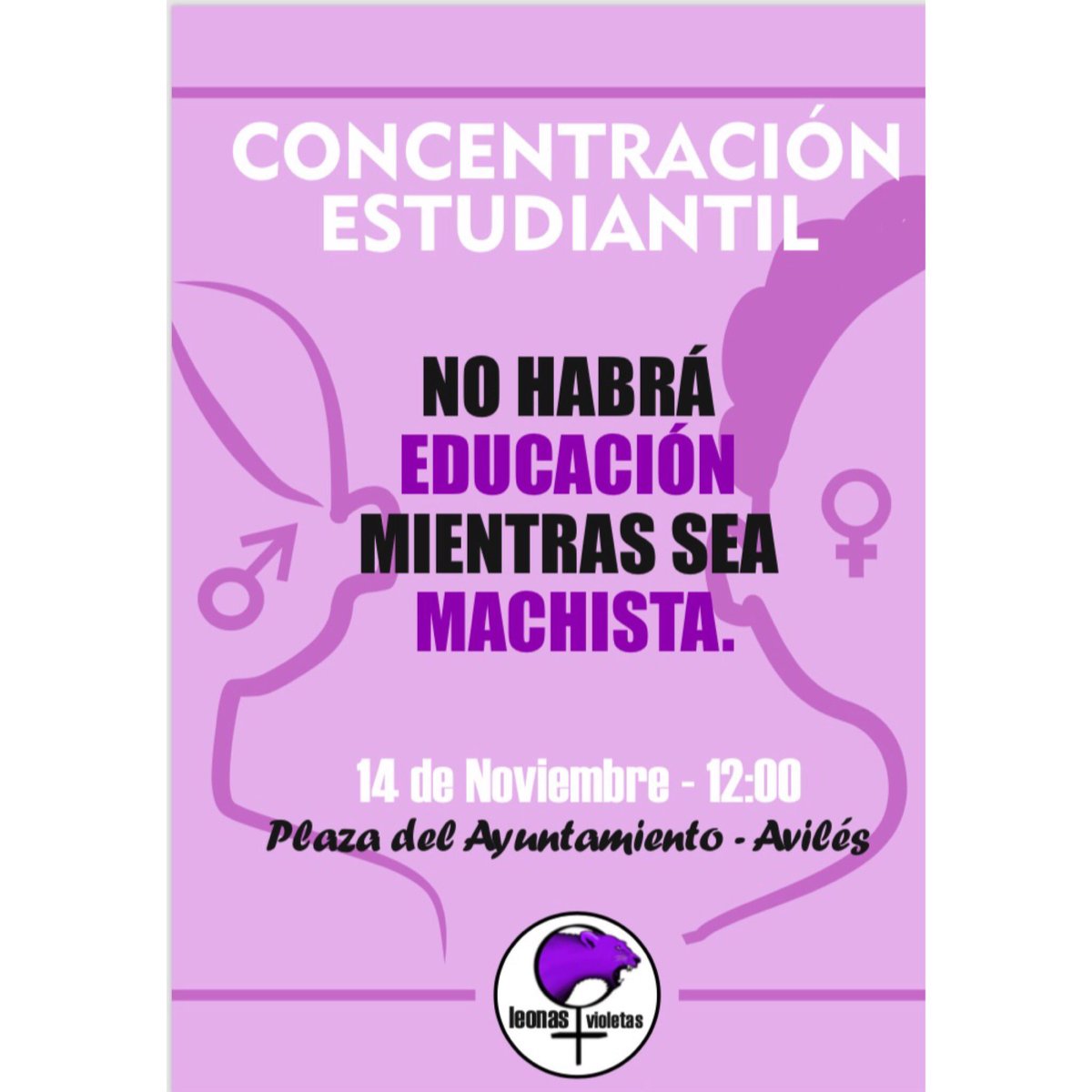 CONCENTRACIÓN ESTUDIANTIL

NO HABRÁ EDUCACIÓN MIENTRAS SEA MACHISTA.

14 de Noviembre - 12:00
Plaza del Ayuntamiento - Avilés

leonas violetas